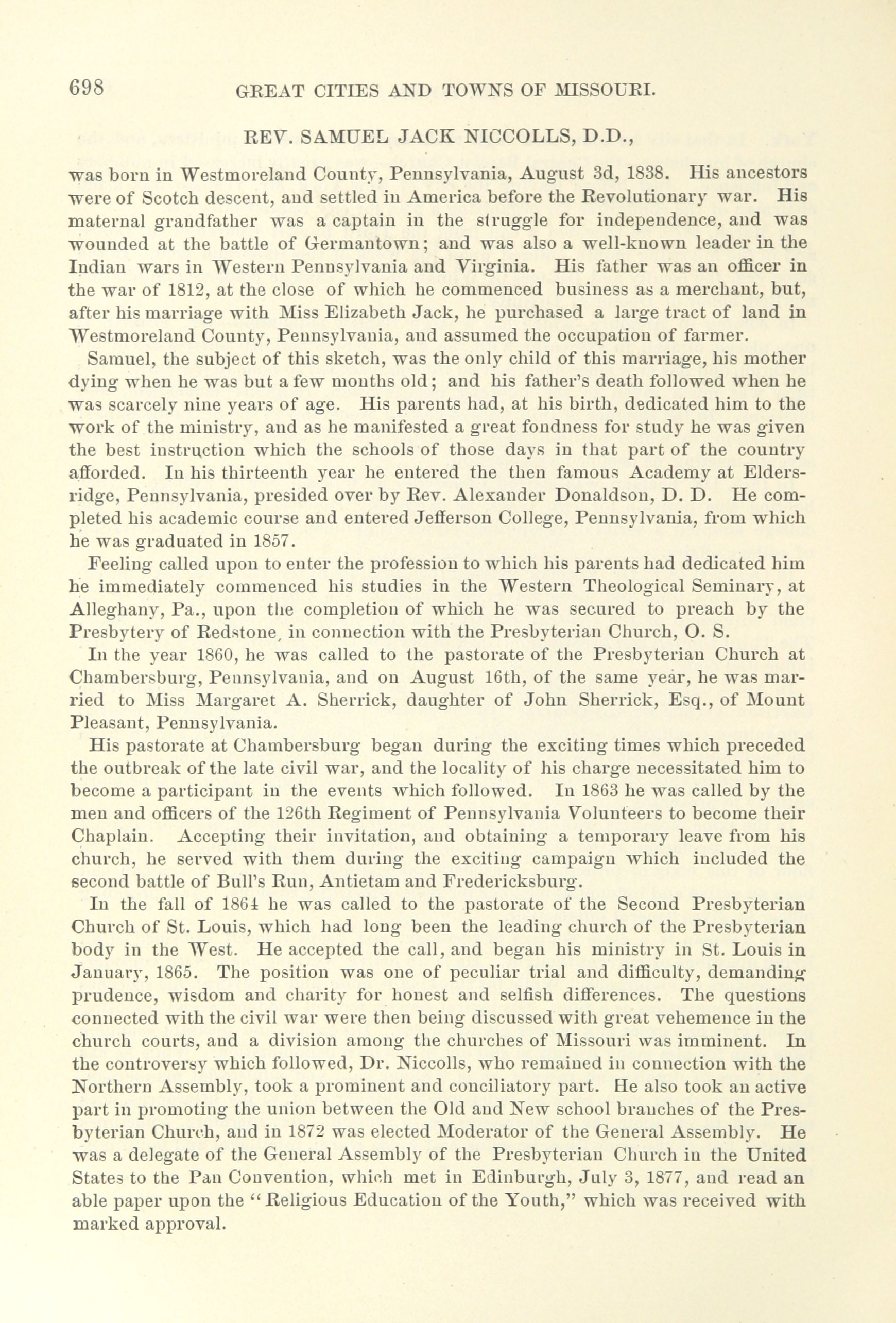 698 GREAT CITIES AND TOWNS OF MISSOURI.

REV. SAMUEL JACK NICCOLLS, D.D.,

was born in Westmoreland County, Pennsylvania, August 3d, 1838. His ancestors were of Scotch descent, and settled in America before the Revolutionary war. His maternal grandfather was a captain in the struggle for independence, and was wounded at the battle of Germantown; and was also a well-known leader in the Indian wars in Western Pennsylvania and Virginia. His father was an officer in the war of 1812, at the close of which he commenced business as a merchant, but, after his marriage with Miss Elizabeth Jack, he purchased a large tract of land in Westmoreland County, Pennsylvania, and assumed the occupation of farmer.

Samuel, the subject of this sketch, was the only child of this marriage, his mother dying when he was but a few months old; and his father's death followed when he was scarcely nine years of age. His parents had, at his birth, dedicated him to the work of the ministry, and as he manifested a great fondness for study he was given the best instruction which the schools of those days in that part of the country afforded. In his thirteenth year he entered the then famous Academy at Eldersridge, Pennsylvania, presided over by Rev. Alexander Donaldson, D. D. He completed his academic course and entered Jefferson College, Pennsylvania, from which he was graduated in 1857.

Feeling called upon to enter the profession to which his parents had dedicated him he immediately commenced his studies in the Western Theological Seminary, at Alleghany, Pa., upon the completion of which he was secured to preach by the Presbytery of Redstone, in connection with the Presbyterian Church, O. S.

In the year 1860, he was called to the pastorate of the Presbyterian Church at Chambersburg, Pennsylvania, and on August 16th, of the same year, he was married to Miss Margaret A. Sherrick, daughter of John Sherrick, Esq., of Mount Pleasant, Pennsylvania.

His pastorate at Chambersburg began during the exciting times which preceded the outbreak of the late civil war, and the locality of his charge necessitated him to become a participant in the events which followed. In 1863 he was called by the men and officers of the 126th Regiment of Pennsylvania Volunteers to become their Chaplain. Accepting their invitation, and obtaining a temporary leave from his church, he served with them during the exciting campaign which included the second battle of Bull's Run, Antietam and Fredericksburg.

In the fall of 1864 he was called to the pastorate of the Second Presbyterian Church of St. Louis, which had long been the leading church of the Presbyterian body in the West. He accepted the call, and began his ministry in St. Louis in January, 1865. The position was one of peculiar trial and difficulty, demanding prudence, wisdom and charity for honest and selfish differences. The questions connected with the civil war were then being discussed with great vehemence in the church courts, and a division among the churches of Missouri was imminent. In the controversy which followed, Dr. Niccolls, who remained in connection with the Northern Assembly, took a prominent and conciliatory part. He also took an active part in promoting the union between the Old and New school branches of the Presbyterian Church, and in 1872 was elected Moderator of the General Assembly. He was a delegate of the General Assembly of the Presbyterian Church in the United States to the Pan Convention, which met in Edinburgh, July 3, 1877, and read an able paper upon the "Religious Education of the Youth," which was received with marked approval.